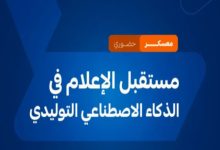 معسكر حضوري

مستقبل الإعلام في الذكاء الاصطناعي التوليدي